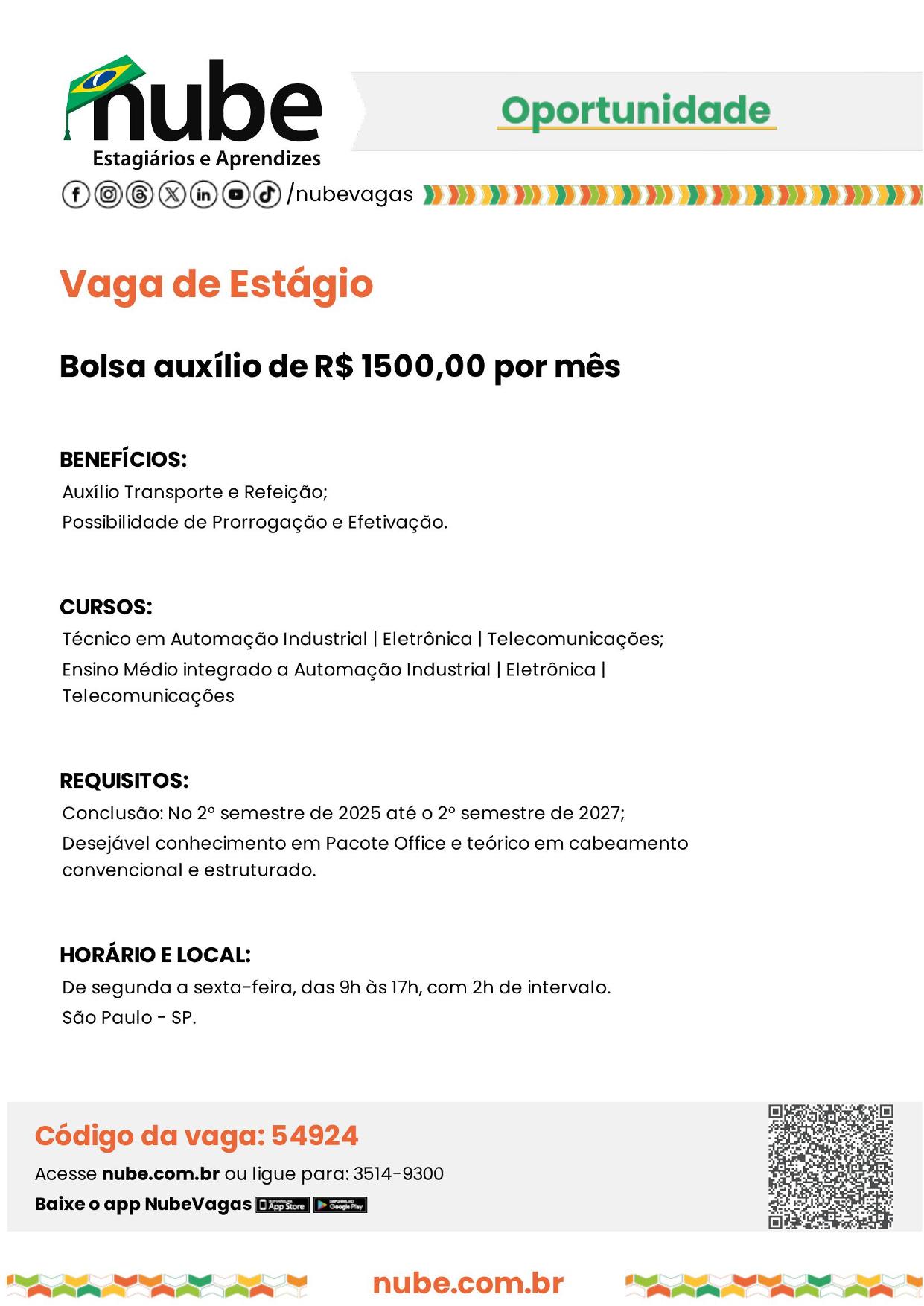 nube
Estagiários e Aprendizes
/nubevagas

Oportunidade

Vaga de Estágio

Bolsa auxílio de R$ 1500,00 por mês

BENEFÍCIOS:
Auxílio Transporte e Refeição;
Possibilidade de Prorrogação e Efetivação.

CURSOS:
Técnico em Automação Industrial | Eletrônica | Telecomunicações;
Ensino Médio integrado a Automação Industrial | Eletrônica | Telecomunicações

REQUISITOS:
Conclusão: No 2º semestre de 2025 até o 2º semestre de 2027;
Desejável conhecimento em Pacote Office e teórico em cabeamento convencional e estruturado.

HORÁRIO E LOCAL:
De segunda a sexta-feira, das 9h às 17h, com 2h de intervalo.
São Paulo - SP.

Código da vaga: 54924
Acesse nube.com.br ou ligue para: 3514-9300
Baixe o app NubeVagas App Store Google Play

nube.com.br